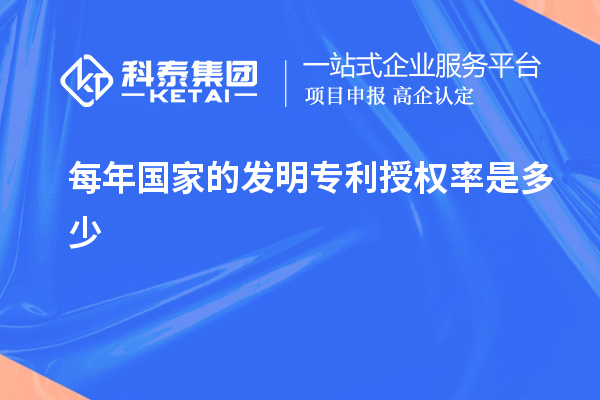 科泰集团
KETAI

一站式企业服务平台
项目申报 高企认定

每年国家的发明专利授权率是多少